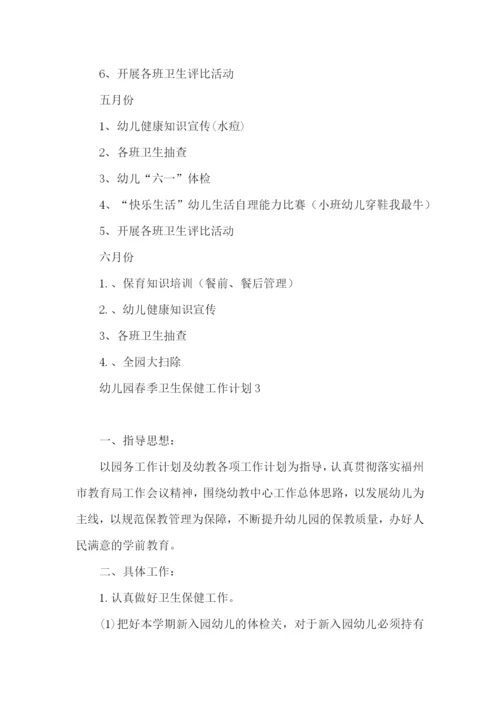 6、开展各班卫生评比活动

五月份

1、幼儿健康知识宣传(水痘)

2、各班卫生抽查

3、幼儿“六一”体检

4、“快乐生活”幼儿生活自理能力比赛（小班幼儿穿鞋我最牛）

5、开展各班卫生评比活动

六月份

1.、保育知识培训（餐前、餐后管理）

2.、幼儿健康知识宣传

3、各班卫生抽查

4.、全园大扫除

幼儿园春季卫生保健工作计划3

一、指导思想：

以园务工作计划及幼教各项工作计划为指导，认真贯彻落实福州市教育局工作会议精神，围绕幼教中心工作总体思路，以发展幼儿为主线，以规范保教管理为保障，不断提升幼儿园的保教质量，办好人民满意的学前教育。

二、具体工作：

1.认真做好卫生保健工作。

(1)把好本学期新入园幼儿的体检关，对于新入园幼儿必须持有